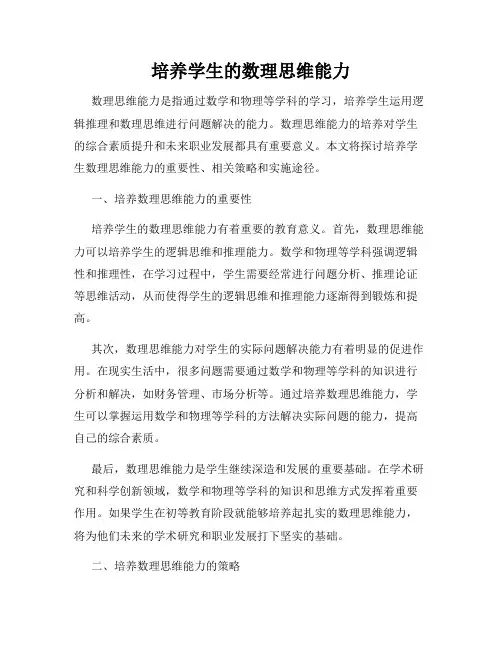 培养学生的数理思维能力

数理思维能力是指通过数学和物理等学科的学习，培养学生运用逻辑推理和数理思维进行问题解决的能力。数理思维能力的培养对学生的综合素质提升和未来职业发展都具有重要意义。本文将探讨培养学生数理思维能力的重要性、相关策略和实施途径。

一、培养数理思维能力的重要性

培养学生的数理思维能力有着重要的教育意义。首先，数理思维能力可以培养学生的逻辑思维和推理能力。数学和物理等学科强调逻辑性和推理性，在学习过程中，学生需要经常进行问题分析、推理论证等思维活动，从而使得学生的逻辑思维和推理能力逐渐得到锻炼和提高。

其次，数理思维能力对学生的实际问题解决能力有着明显的促进作用。在现实生活中，很多问题需要通过数学和物理等学科的知识进行分析和解决，如财务管理、市场分析等。通过培养数理思维能力，学生可以掌握运用数学和物理等学科的方法解决实际问题的能力，提高自己的综合素质。

最后，数理思维能力是学生继续深造和发展的重要基础。在学术研究和科学创新领域，数学和物理等学科的知识和思维方式发挥着重要作用。如果学生在初等教育阶段就能够培养起扎实的数理思维能力，将为他们未来的学术研究和职业发展打下坚实的基础。

二、培养数理思维能力的策略